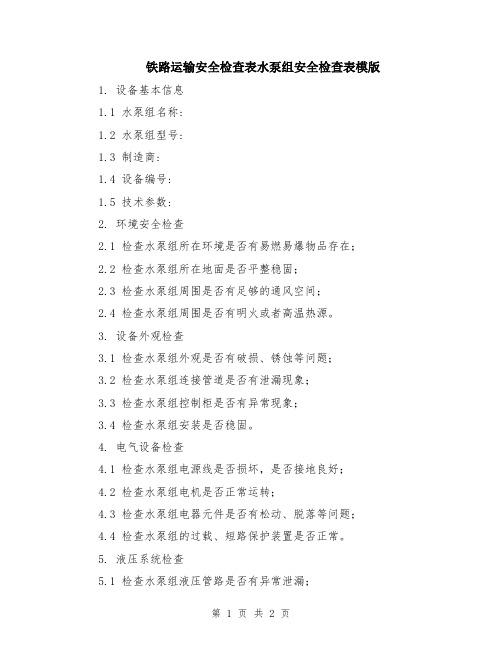 铁路运输安全检查表水泵组安全检查表模版

1. 设备基本信息

1.1 水泵组名称：

1.2 水泵组型号：

1.3 制造商：

1.4 设备编号：

1.5 技术参数：

2. 环境安全检查

2.1 检查水泵组所在环境是否有易燃易爆物品存在；

2.2 检查水泵组所在地面是否平整稳固；

2.3 检查水泵组周围是否有足够的通风空间；

2.4 检查水泵组周围是否有明火或者高温热源。

3. 设备外观检查

3.1 检查水泵组外观是否有破损、锈蚀等问题；

3.2 检查水泵组连接管道是否有泄漏现象；

3.3 检查水泵组控制柜是否有异常现象；

3.4 检查水泵组安装是否稳固。

4. 电气设备检查

4.1 检查水泵组电源线是否损坏，是否接地良好；

4.2 检查水泵组电机是否正常运转；

4.3 检查水泵组电器元件是否有松动、脱落等问题；

4.4 检查水泵组的过载、短路保护装置是否正常。

5. 液压系统检查

5.1 检查水泵组液压管路是否有异常泄漏；

第 1 页 共 2 页